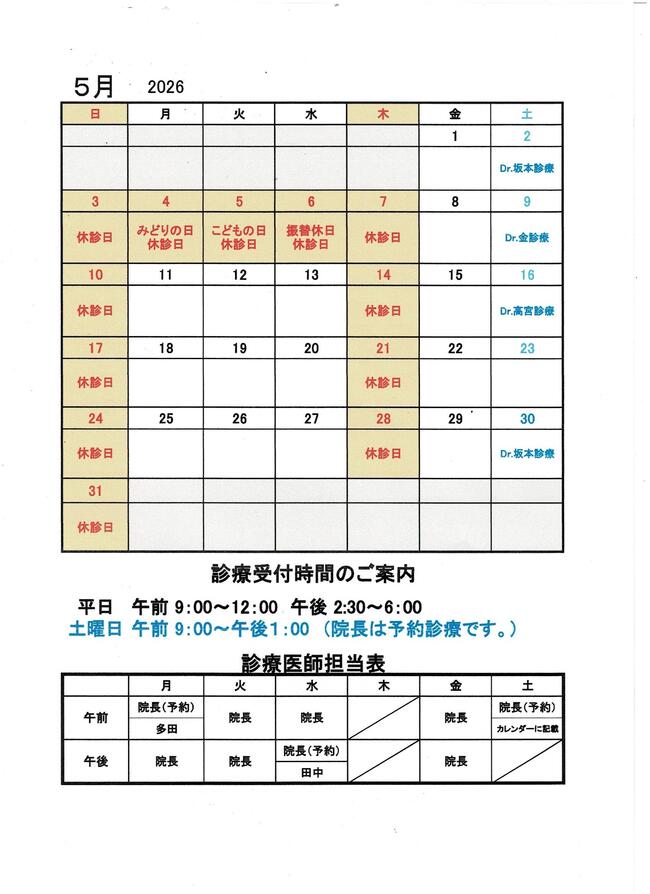 5月 2026

| 日 | 月 | 火 | 水 | 木 | 金 | 土 |
|---|---|---|---|---|---|---|
| | | | | | 1 | 2 |
| | | | | | | Dr.坂本診療 |
| 3 | 4 | 5 | 6 | 7 | 8 | 9 |
| 休診日 | みどりの日 休診日 | こどもの日 休診日 | 振替休日 休診日 | 休診日 | | Dr.金診療 |
| 10 | 11 | 12 | 13 | 14 | 15 | 16 |
| 休診日 | | | | 休診日 | | Dr.高宮診療 |
| 17 | 18 | 19 | 20 | 21 | 22 | 23 |
| 休診日 | | | | 休診日 | | |
| 24 | 25 | 26 | 27 | 28 | 29 | 30 |
| 休診日 | | | | 休診日 | | Dr.坂本診療 |
| 31 | | | | | | |
| 休診日 | | | | | | |

診療受付時間のご案内

平日 午前 9:00～12:00 午後 2:30～6:00
土曜日 午前 9:00～午後1:00 （院長は予約診療です。）

診療医師担当表

| | 月 | 火 | 水 | 木 | 金 | 土 |
|---|---|---|---|---|---|---|
| 午前 | 院長（予約） 多田 | 院長 | 院長 | | 院長 | 院長（予約） カレンダーに記載 |
| 午後 | 院長 | 院長 | 院長（予約） 田中 | | 院長 | |